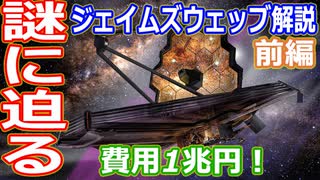 謎に迫る

ジェイムズウェッブ解説

前編

費用1兆円！